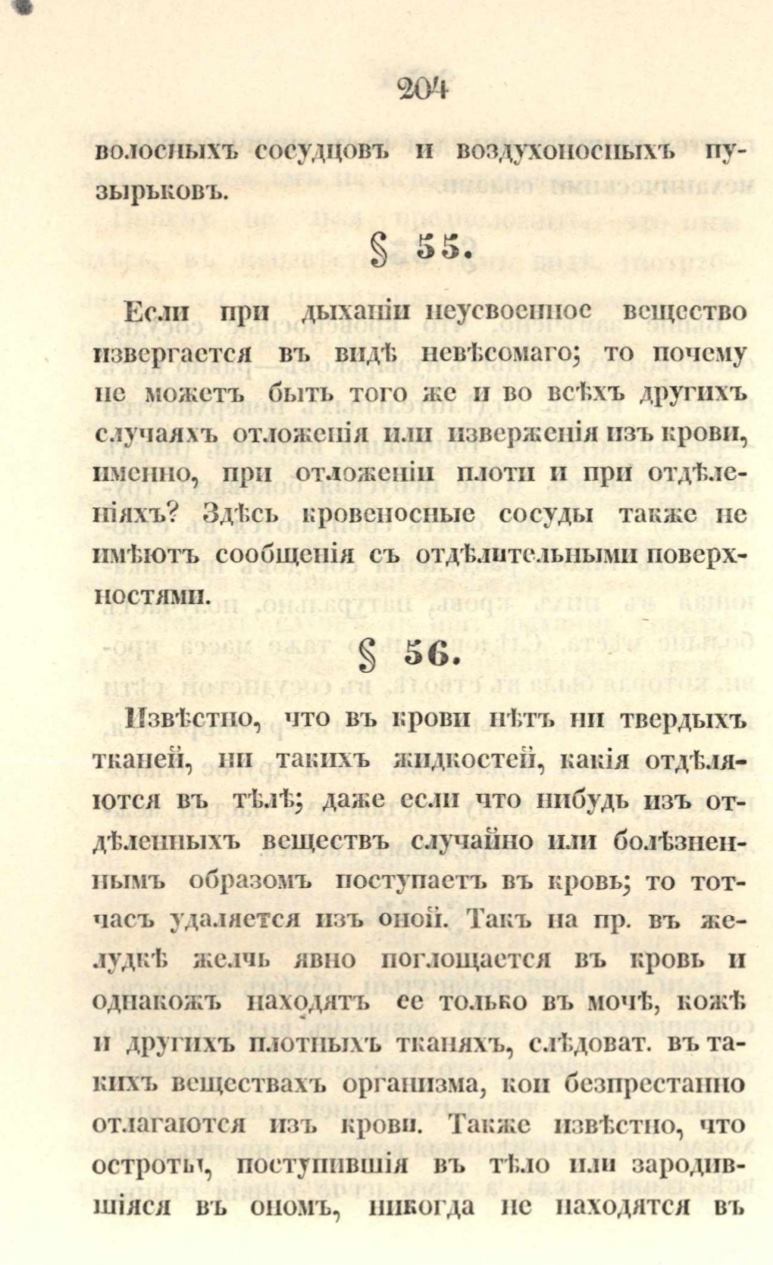 204

волосныхъ сосудцовъ и воздухоносныхъ пузырьковъ.

§ 55.

Если при дыханіи неусвоенное вещество извергается въ видѣ невѣсомаго; то почему не можетъ быть того же и во всѣхъ другихъ случаяхъ отложенія или изверженія изъ крови, именно, при отложеніи плоти и при отдѣленіяхъ? Здѣсь кровеносные сосуды также не имѣютъ сообщенія съ отдѣлительными поверхностями.

§ 56.

Извѣстно, что въ крови нѣтъ ни твердыхъ тканей, ни такихъ жидкостей, какія отдѣляются въ тѣлѣ; даже если что нибудь изъ отдѣленныхъ веществъ случайно или болѣзненнымъ образомъ поступаетъ въ кровь; то тотчасъ удаляется изъ оной. Такъ на пр. въ желудкѣ желчь явно поглощается въ кровь и однакожъ находятъ ее только въ мочѣ, кожѣ и другихъ плотныхъ тканяхъ, слѣдоват. въ такихъ веществахъ организма, кои безпрестанно отлагаются изъ крови. Также извѣстно, что остроты, поступившія въ тѣло или зародившіяся въ ономъ, никогда не находятся въ